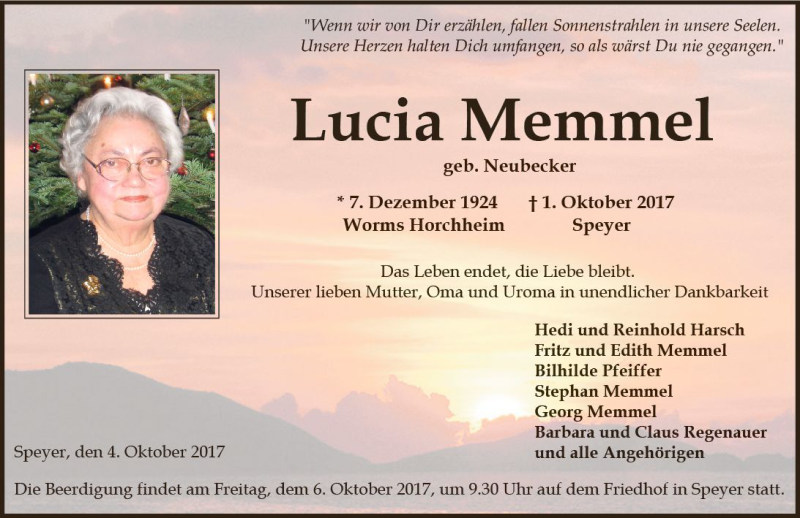 "Wenn wir von Dir erzählen, fallen Sonnenstrahlen in unsere Seelen. Unsere Herzen halten Dich umfangen, so als wärst Du nie gegangen."

Lucia Memmel

geb. Neubecker

* 7. Dezember 1924 Worms Horchheim

† 1. Oktober 2017 Speyer

Das Leben endet, die Liebe bleibt.
Unserer lieben Mutter, Oma und Uroma in unendlicher Dankbarkeit

Hedi und Reinhold Harsch
Fritz und Edith Memmel
Bilhilde Pfeiffer
Stephan Memmel
Georg Memmel
Barbara und Claus Regenauer
und alle Angehörigen

Speyer, den 4. Oktober 2017

Die Beerdigung findet am Freitag, dem 6. Oktober 2017, um 9.30 Uhr auf dem Friedhof in Speyer statt.